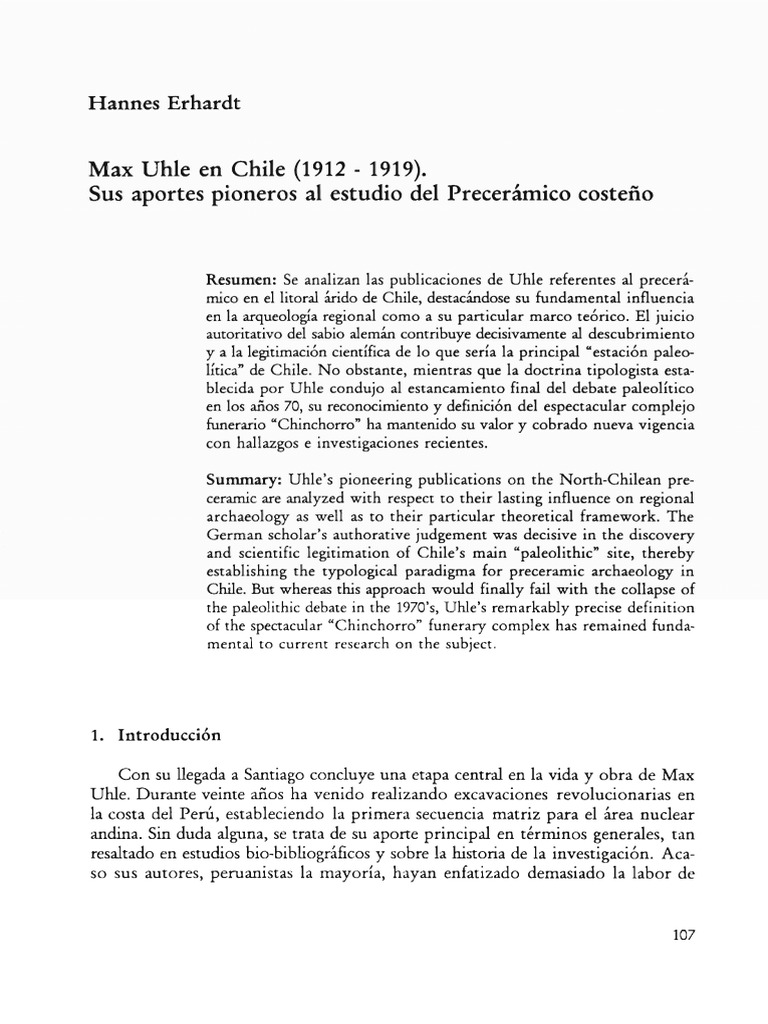 Hannes Erhardt

Max Uhle en Chile (1912 - 1919).
Sus aportes pioneros al estudio del Precerámico costeño

Resumen: Se analizan las publicaciones de Uhle referentes al precerámico en el litoral árido de Chile, destacándose su fundamental influencia en la arqueología regional como a su particular marco teórico. El juicio autoritativo del sabio alemán contribuye decisivamente al descubrimiento y a la legitimación científica de lo que sería la principal "estación paleolítica" de Chile. No obstante, mientras que la doctrina tipologista establecida por Uhle condujo al estancamiento final del debate paleolítico en los años 70, su reconocimiento y definición del espectacular complejo funerario "Chinchorro" ha mantenido su valor y cobrado nueva vigencia con hallazgos e investigaciones recientes.

Summary: Uhle's pioneering publications on the North-Chilean preceramic are analyzed with respect to their lasting influence on regional archaeology as well as to their particular theoretical framework. The German scholar's authorative judgement was decisive in the discovery and scientific legitimation of Chile's main "paleolithic" site, thereby establishing the typological paradigma for preceramic archaeology in Chile. But whereas this approach would finally fail with the collapse of the paleolithic debate in the 1970's, Uhle's remarkably precise definition of the spectacular "Chinchorro" funerary complex has remained fundamental to current research on the subject.

1. Introducción

Con su llegada a Santiago concluye una etapa central en la vida y obra de Max Uhle. Durante veinte años ha venido realizando excavaciones revolucionarias en la costa del Perú, estableciendo la primera secuencia matriz para el área nuclear andina. Sin duda alguna, se trata de su aporte principal en términos generales, tan resaltado en estudios bio-bibliográficos y sobre la historia de la investigación. Acaso sus autores, peruanistas la mayoría, hayan enfatizado demasiado la labor de

107